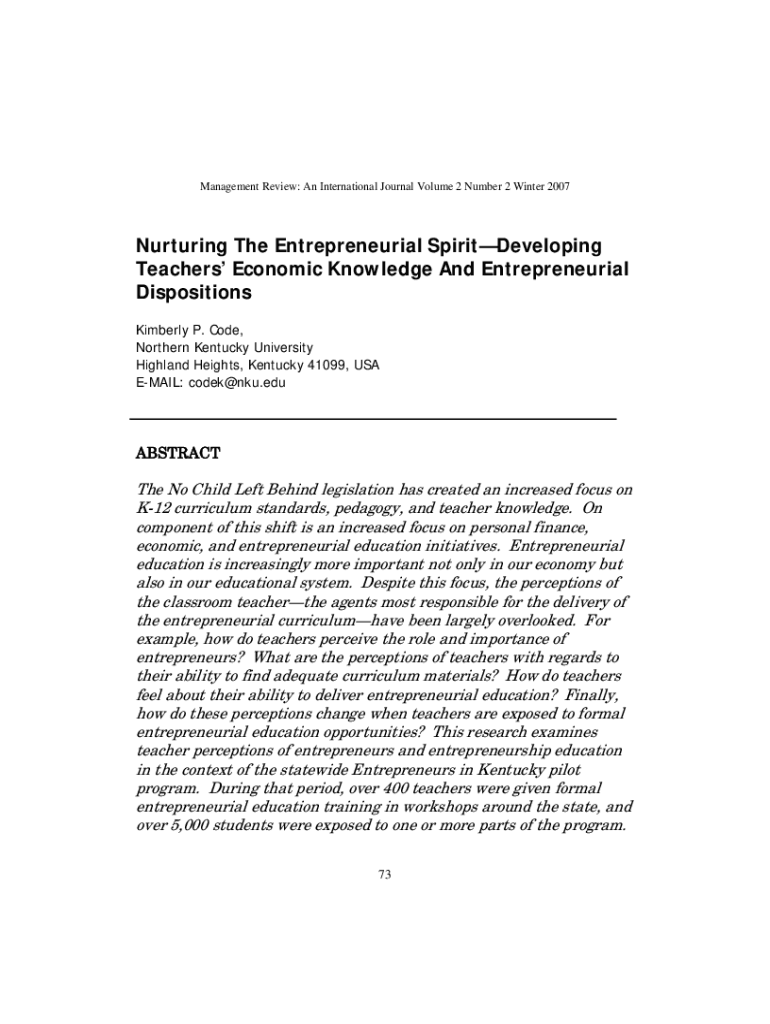 Management Review: An International Journal Volume 2 Number 2 Winter 2007

Nurturing The Entrepreneurial Spirit—Developing Teachers' Economic Knowledge And Entrepreneurial Dispositions

Kimberly P. Code,
Northern Kentucky University
Highland Heights, Kentucky 41099, USA
E-MAIL: codek@nku.edu

ABSTRACT

The No Child Left Behind legislation has created an increased focus on K-12 curriculum standards, pedagogy, and teacher knowledge. On component of this shift is an increased focus on personal finance, economic, and entrepreneurial education initiatives. Entrepreneurial education is increasingly more important not only in our economy but also in our educational system. Despite this focus, the perceptions of the classroom teacher—the agents most responsible for the delivery of the entrepreneurial curriculum—have been largely overlooked. For example, how do teachers perceive the role and importance of entrepreneurs? What are the perceptions of teachers with regards to their ability to find adequate curriculum materials? How do teachers feel about their ability to deliver entrepreneurial education? Finally, how do these perceptions change when teachers are exposed to formal entrepreneurial education opportunities? This research examines teacher perceptions of entrepreneurs and entrepreneurship education in the context of the statewide Entrepreneurs in Kentucky pilot program. During that period, over 400 teachers were given formal entrepreneurial education training in workshops around the state, and over 5,000 students were exposed to one or more parts of the program.

73